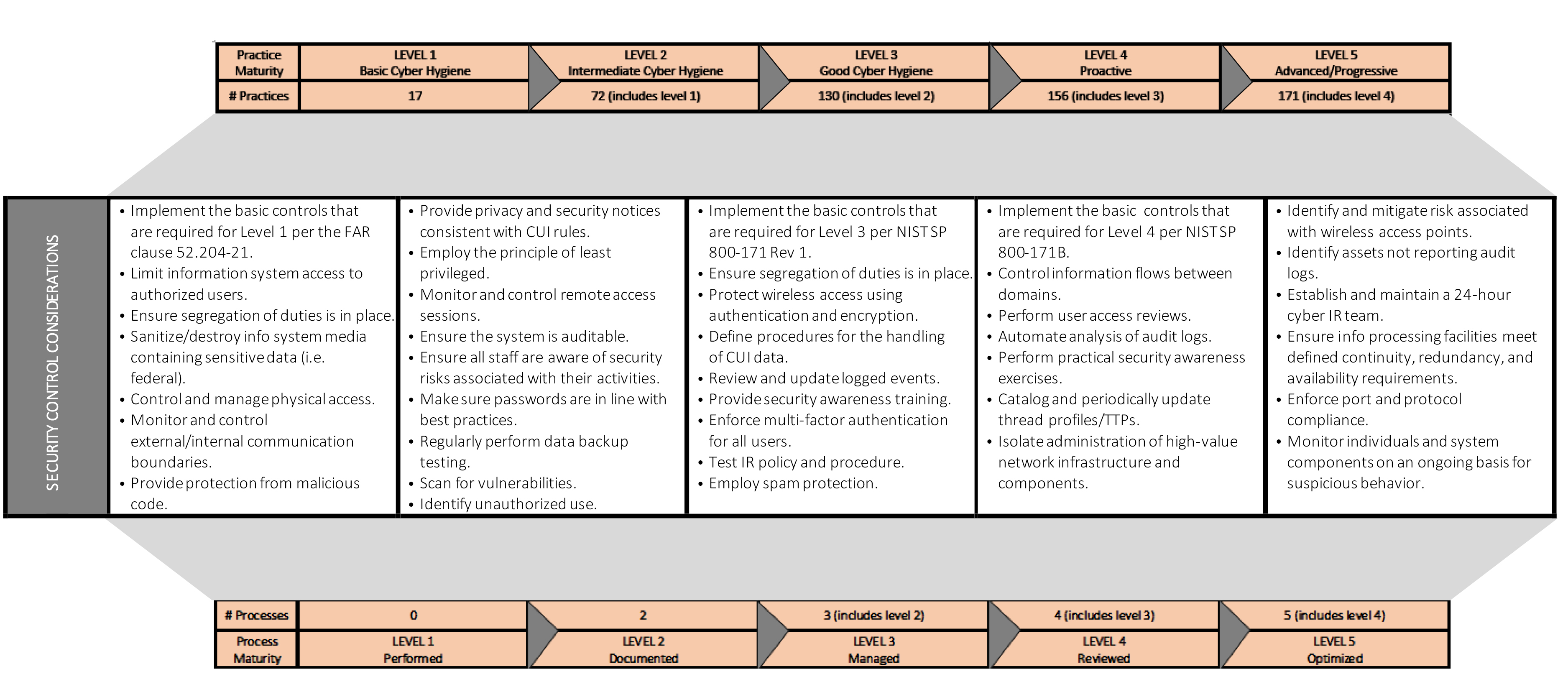 | Practice Maturity | LEVEL 1 Basic Cyber Hygiene | LEVEL 2 Intermediate Cyber Hygiene | LEVEL 3 Good Cyber Hygiene | LEVEL 4 Proactive | LEVEL 5 Advanced/Progressive |
|---|---|---|---|---|---|
| # Practices | 17 | 72 (includes level 1) | 130 (includes level 2) | 156 (includes level 3) | 171 (includes level 4) |

SECURITY CONTROL CONSIDERATIONS

• Implement the basic controls that are required for Level 1 per the FAR clause 52.204-21.
• Limit information system access to authorized users.
• Ensure segregation of duties is in place.
• Sanitize/destroy info system media containing sensitive data (i.e. federal).
• Control and manage physical access.
• Monitor and control external/internal communication boundaries.
• Provide protection from malicious code.

• Provide privacy and security notices consistent with CUI rules.
• Employ the principle of least privileged.
• Monitor and control remote access sessions.
• Ensure the system is auditable.
• Ensure all staff are aware of security risks associated with their activities.
• Make sure passwords are in line with best practices.
• Regularly perform data backup testing.
• Scan for vulnerabilities.
• Identify unauthorized use.

• Implement the basic controls that are required for Level 3 per NIST SP 800-171 Rev 1.
• Ensure segregation of duties is in place.
• Protect wireless access using authentication and encryption.
• Define procedures for the handling of CUI data.
• Review and update logged events.
• Provide security awareness training.
• Enforce multi-factor authentication for all users.
• Test IR policy and procedure.
• Employ spam protection.

• Implement the basic controls that are required for Level 4 per NIST SP 800-171B.
• Control information flows between domains.
• Perform user access reviews.
• Automate analysis of audit logs.
• Perform practical security awareness exercises.
• Catalog and periodically update thread profiles/TTPs.
• Isolate administration of high-value network infrastructure and components.

• Identify and mitigate risk associated with wireless access points.
• Identify assets not reporting audit logs.
• Establish and maintain a 24-hour cyber IR team.
• Ensure info processing facilities meet defined continuity, redundancy, and availability requirements.
• Enforce port and protocol compliance.
• Monitor individuals and system components on an ongoing basis for suspicious behavior.

| # Processes | 0 | 2 | 3 (includes level 2) | 4 (includes level 3) | 5 (includes level 4) |
|---|---|---|---|---|---|
| Process Maturity | LEVEL 1 Performed | LEVEL 2 Documented | LEVEL 3 Managed | LEVEL 4 Reviewed | LEVEL 5 Optimized |